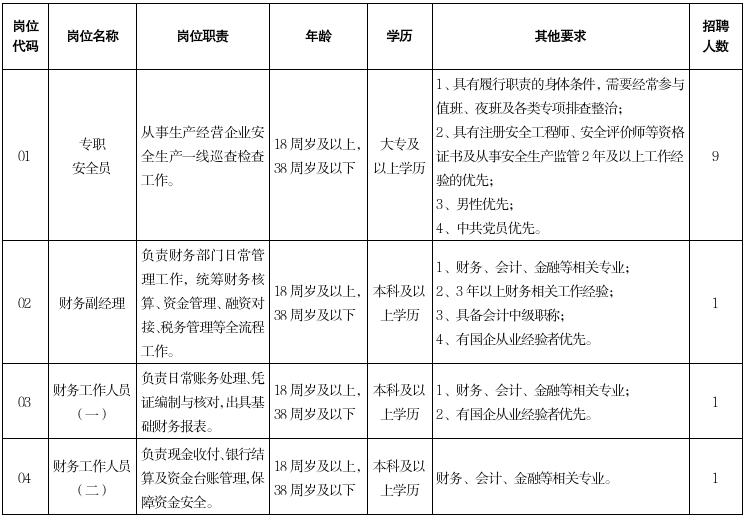 | 岗位代码 | 岗位名称 | 岗位职责 | 年龄 | 学历 | 其他要求 | 招聘人数 |
|---|---|---|---|---|---|---|
| 01 | 专职安全员 | 从事生产经营企业安全生产一线巡查检查工作。 | 18周岁及以上，38周岁及以下 | 大专及以上学历 | 1、具有履行职责的身体条件，需要经常参与值班、夜班及各类专项排查整治；2、具有注册安全工程师、安全评价师等资格证书及从事安全生产监管2年及以上工作经验的优先；3、男性优先；4、中共党员优先。 | 9 |
| 02 | 财务副经理 | 负责财务部门日常管理工作，统筹财务核算、资金管理、融资对接、税务管理等全流程工作。 | 18周岁及以上，38周岁及以下 | 本科及以上学历 | 1、财务、会计、金融等相关专业；2、3年以上财务相关工作经验；3、具备会计中级职称；4、有国企从业经验者优先。 | 1 |
| 03 | 财务工作人员（一） | 负责日常账务处理、凭证编制与核对，出具基础财务报表。 | 18周岁及以上，38周岁及以下 | 本科及以上学历 | 1、财务、会计、金融等相关专业；2、有国企从业经验者优先。 | 1 |
| 04 | 财务工作人员（二） | 负责现金收付、银行结算及资金台账管理，保障资金安全。 | 18周岁及以上，38周岁及以下 | 本科及以上学历 | 财务、会计、金融等相关专业。 | 1 |